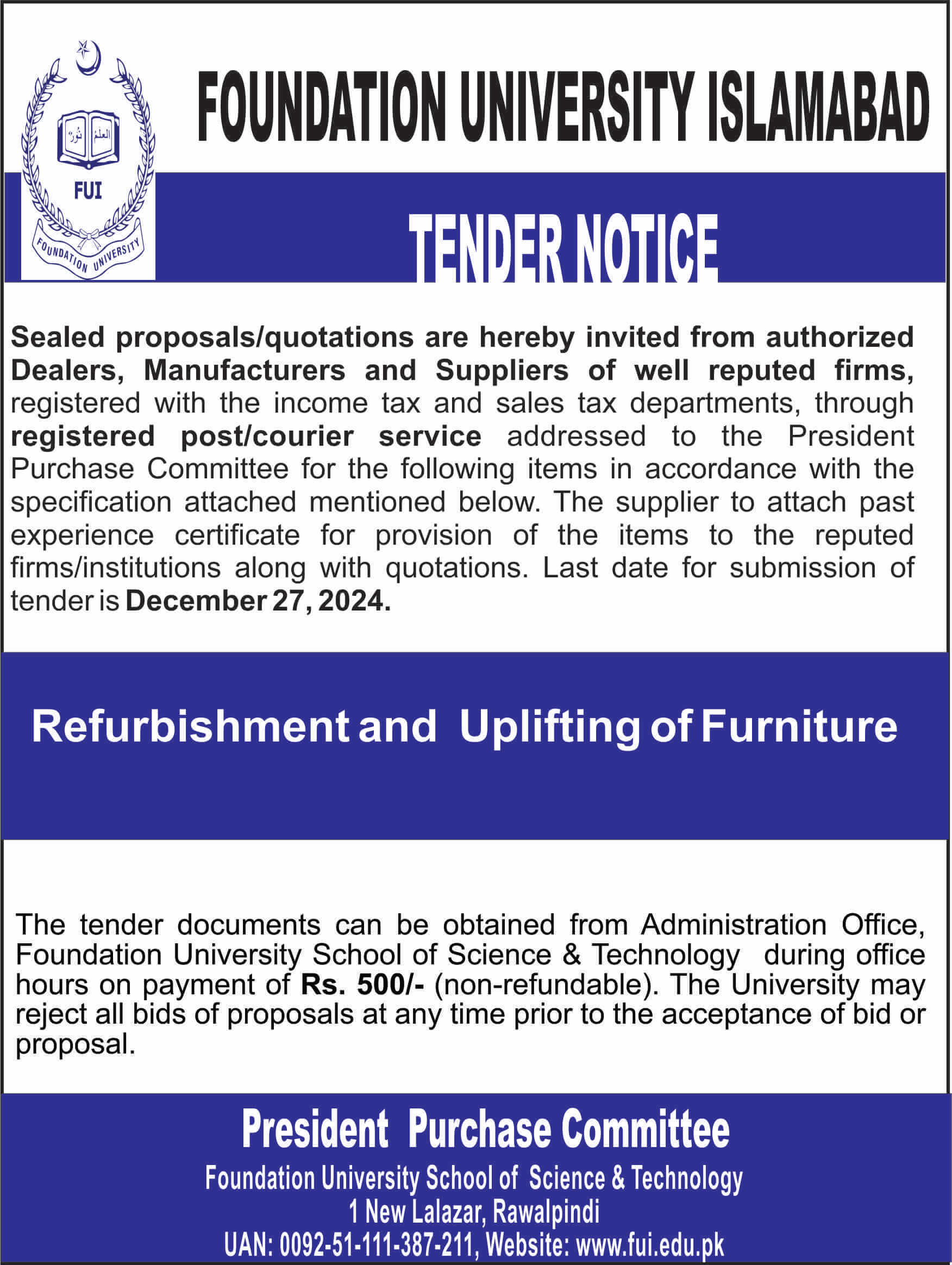 العلم نور

FUI

FOUNDATION UNIVERSITY

FOUNDATION UNIVERSITY ISLAMABAD

TENDER NOTICE

Sealed proposals/quotations are hereby invited from authorized Dealers, Manufacturers and Suppliers of well reputed firms, registered with the income tax and sales tax departments, through registered post/courier service addressed to the President Purchase Committee for the following items in accordance with the specification attached mentioned below. The supplier to attach past experience certificate for provision of the items to the reputed firms/institutions along with quotations. Last date for submission of tender is December 27, 2024.

Refurbishment and Uplifting of Furniture

The tender documents can be obtained from Administration Office, Foundation University School of Science & Technology during office hours on payment of Rs. 500/- (non-refundable). The University may reject all bids of proposals at any time prior to the acceptance of bid or proposal.

President Purchase Committee
Foundation University School of Science & Technology
1 New Lalazar, Rawalpindi
UAN: 0092-51-111-387-211, Website: www.fui.edu.pk